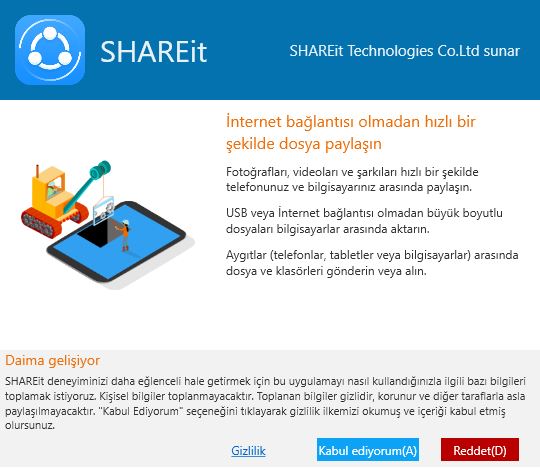 SHAREit

SHAREit Technologies Co.Ltd sunar

İnternet bağlantısı olmadan hızlı bir şekilde dosya paylaşın

Fotoğrafları, videoları ve şarkıları hızlı bir şekilde telefonunuz ve bilgisayarınız arasında paylaşın.

USB veya İnternet bağlantısı olmadan büyük boyutlu dosyaları bilgisayarlar arasında aktarın.

Aygıtlar (telefonlar, tabletler veya bilgisayarlar) arasında dosya ve klasörleri gönderin veya alın.

Daima gelişiyor

SHAREit deneyiminizi daha eğlenceli hale getirmek için bu uygulamayı nasıl kullandığınızla ilgili bazı bilgileri toplamak istiyoruz. Kişisel bilgiler toplanmayacaktır. Toplanan bilgiler gizlidir, korunur ve diğer taraflarla asla paylaşılmayacaktır. "Kabul Ediyorum" seçeneğini tıklayarak gizlilik ilkemizi okumuş ve içeriği kabul etmiş olursunuz.

Gizlilik

Kabul ediyorum(A)

Reddet(D)